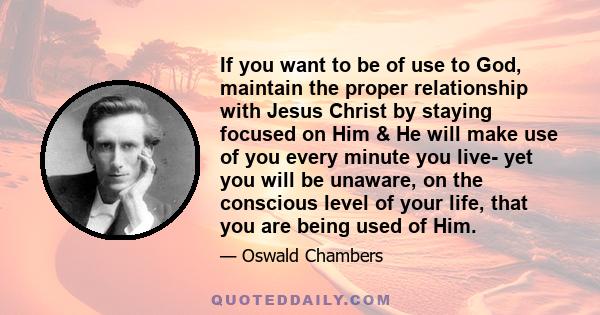 If you want to be of use to God, maintain the proper relationship with Jesus Christ by staying focused on Him & He will make use of you every minute you live- yet you will be unaware, on the conscious level of your life, that you are being used of Him.

— Oswald Chambers

QUOTEDDAILY.COM